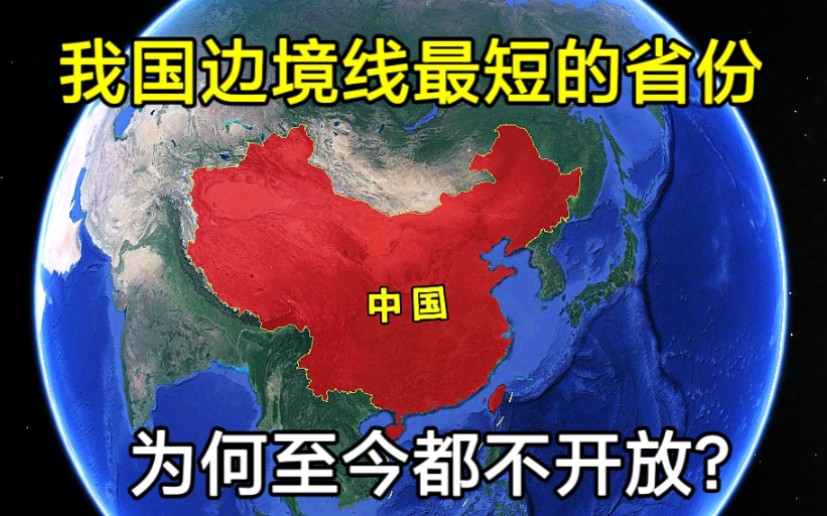 我国边境线最短的省份

中国

为何至今都不开放?